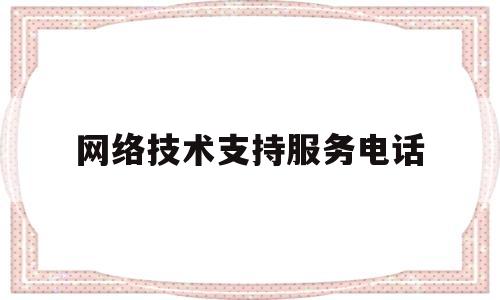 网络技术支持服务电话